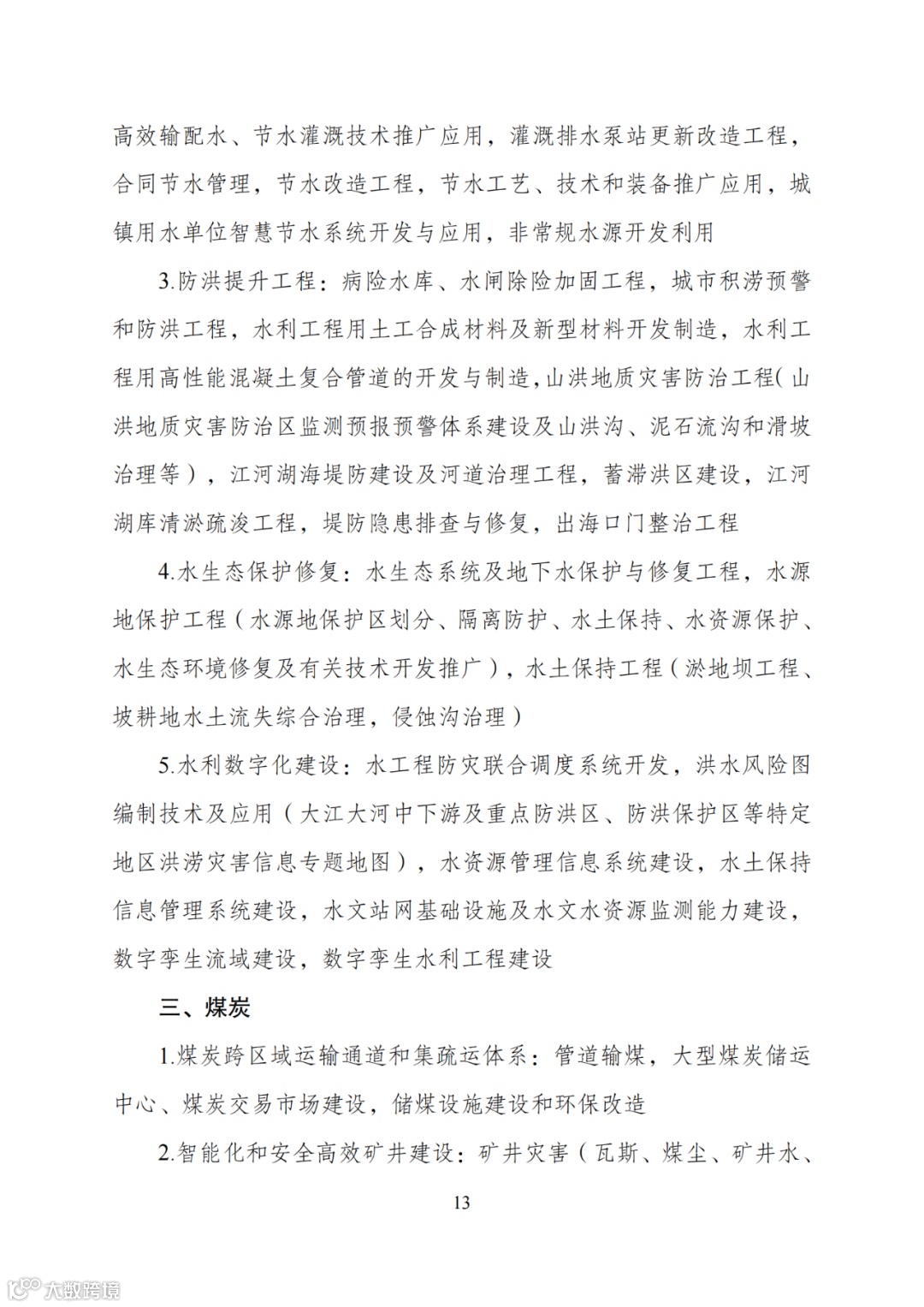 高效输配水、节水灌溉技术推广应用，灌溉排水泵站更新改造工程，合同节水管理，节水改造工程，节水工艺、技术和装备推广应用，城镇用水单位智慧节水系统开发与应用，非常规水源开发利用

3.防洪提升工程：病险水库、水闸除险加固工程，城市积涝预警和防洪工程，水利工程用土工合成材料及新型材料开发制造，水利工程用高性能混凝土复合管道的开发与制造，山洪地质灾害防治工程（山洪地质灾害防治区监测预报预警体系建设及山洪沟、泥石流沟和滑坡治理等），江河湖海堤防建设及河道治理工程，蓄滞洪区建设，江河湖库清淤疏浚工程，堤防隐患排查与修复，出海口门整治工程

4.水生态保护修复：水生态系统及地下水保护与修复工程，水源地保护工程（水源地保护区划分、隔离防护、水土保持、水资源保护、水生态环境修复及有关技术开发推广），水土保持工程（淤地坝工程、坡耕地水土流失综合治理，侵蚀沟治理）

5.水利数字化建设：水工程防灾联合调度系统开发，洪水风险图编制技术及应用（大江大河中下游及重点防洪区、防洪保护区等特定地区洪涝灾害信息专题地图），水资源管理信息系统建设，水土保持信息管理系统建设，水文站网基础设施及水文水资源监测能力建设，数字孪生流域建设，数字孪生水利工程建设

三、煤炭

1.煤炭跨区域运输通道和集疏运体系：管道输煤，大型煤炭储运中心、煤炭交易市场建设，储煤设施建设和环保改造

2.智能化和安全高效矿井建设：矿井灾害（瓦斯、煤尘、矿井水、

13

大数跨境